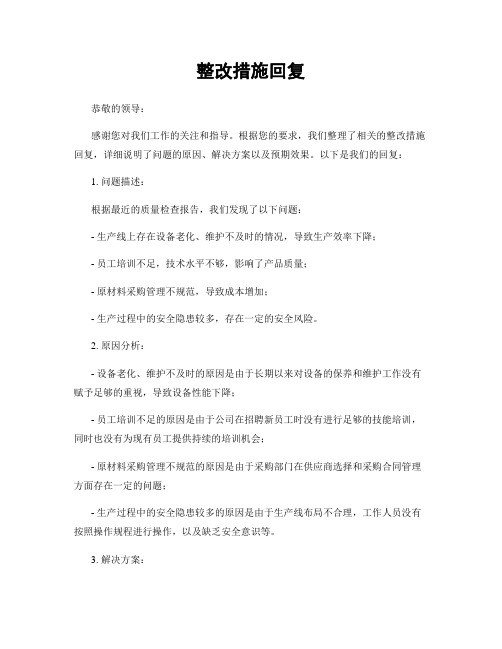 整改措施回复

恭敬的领导：

感谢您对我们工作的关注和指导。根据您的要求，我们整理了相关的整改措施回复，详细说明了问题的原因、解决方案以及预期效果。以下是我们的回复：

1. 问题描述：

根据最近的质量检查报告，我们发现了以下问题：

- 生产线上存在设备老化、维护不及时的情况，导致生产效率下降；

- 员工培训不足，技术水平不够，影响了产品质量；

- 原材料采购管理不规范，导致成本增加；

- 生产过程中的安全隐患较多，存在一定的安全风险。

2. 原因分析：

- 设备老化、维护不及时的原因是由于长期以来对设备的保养和维护工作没有赋予足够的重视，导致设备性能下降；

- 员工培训不足的原因是由于公司在招聘新员工时没有进行足够的技能培训，同时也没有为现有员工提供持续的培训机会；

- 原材料采购管理不规范的原因是由于采购部门在供应商选择和采购合同管理方面存在一定的问题；

- 生产过程中的安全隐患较多的原因是由于生产线布局不合理，工作人员没有按照操作规程进行操作，以及缺乏安全意识等。

3. 解决方案：